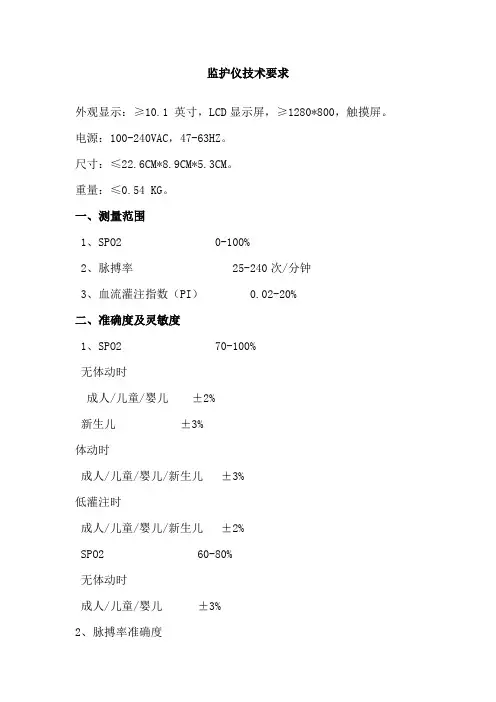 监护仪技术要求

外观显示：≥10.1 英寸，LCD 显示屏，≥1280*800，触摸屏。

电源：100-240VAC，47-63HZ。

尺寸：≤22.6CM*8.9CM*5.3CM。

重量：≤0.54 KG。

一、测量范围

1、SPO2 0-100%

2、脉搏率 25-240 次/分钟

3、血流灌注指数（PI） 0.02-20%

二、准确度及灵敏度

1、SPO2 70-100%

无体动时

成人/儿童/婴儿 ±2%

新生儿 ±3%

体动时

成人/儿童/婴儿/新生儿 ±3%

低灌注时

成人/儿童/婴儿/新生儿 ±2%

SPO2 60-80%

无体动时

成人/儿童/婴儿 ±3%

2、脉搏率准确度